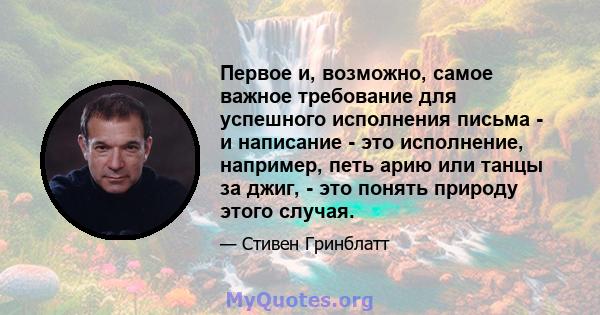 Первое и, возможно, самое важное требование для успешного исполнения письма - и написание - это исполнение, например, петь арию или танцы за джиг, - это понять природу этого случая.

— Стивен Гринблатт

MyQuotes.org